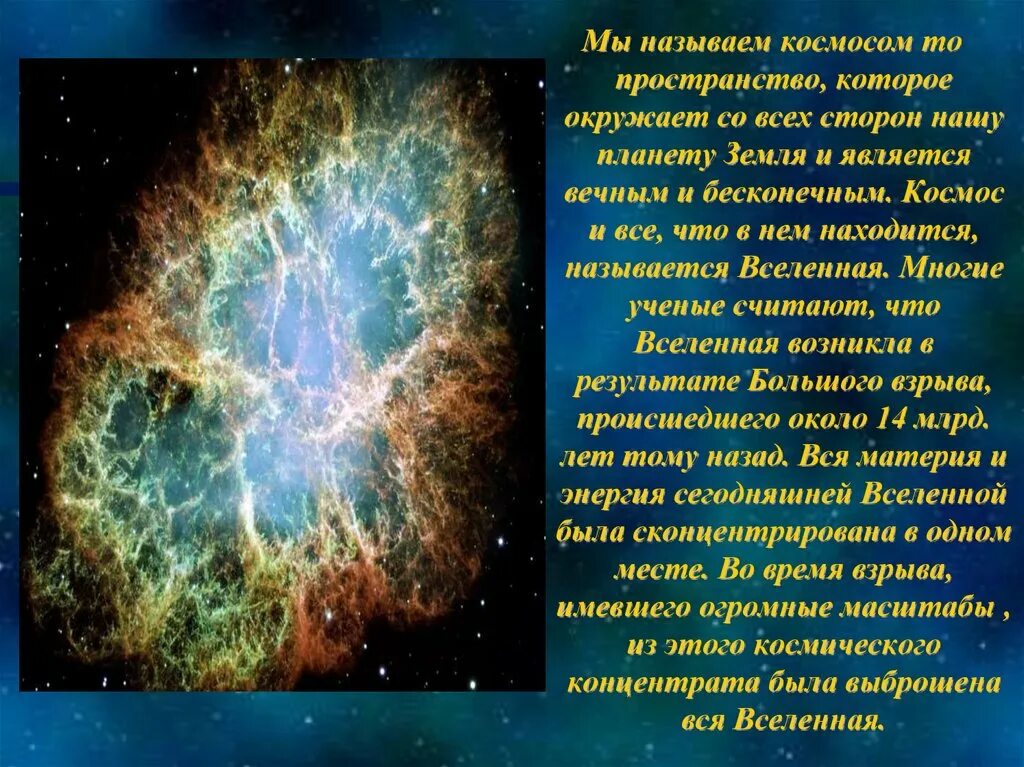 Мы называем космосом то пространство, которое окружает со всех сторон нашу планету Земля и является вечным и бесконечным. Космос и все, что в нем находится, называется Вселенная. Многие ученые считают, что Вселенная возникла в результате Большого взрыва, происшедшего около 14 млрд. лет тому назад. Вся материя и энергия сегодняшней Вселенной была сконцентрирована в одном месте. Во время взрыва, имевшего огромные масштабы , из этого космического концентрата была выброшена вся Вселенная.